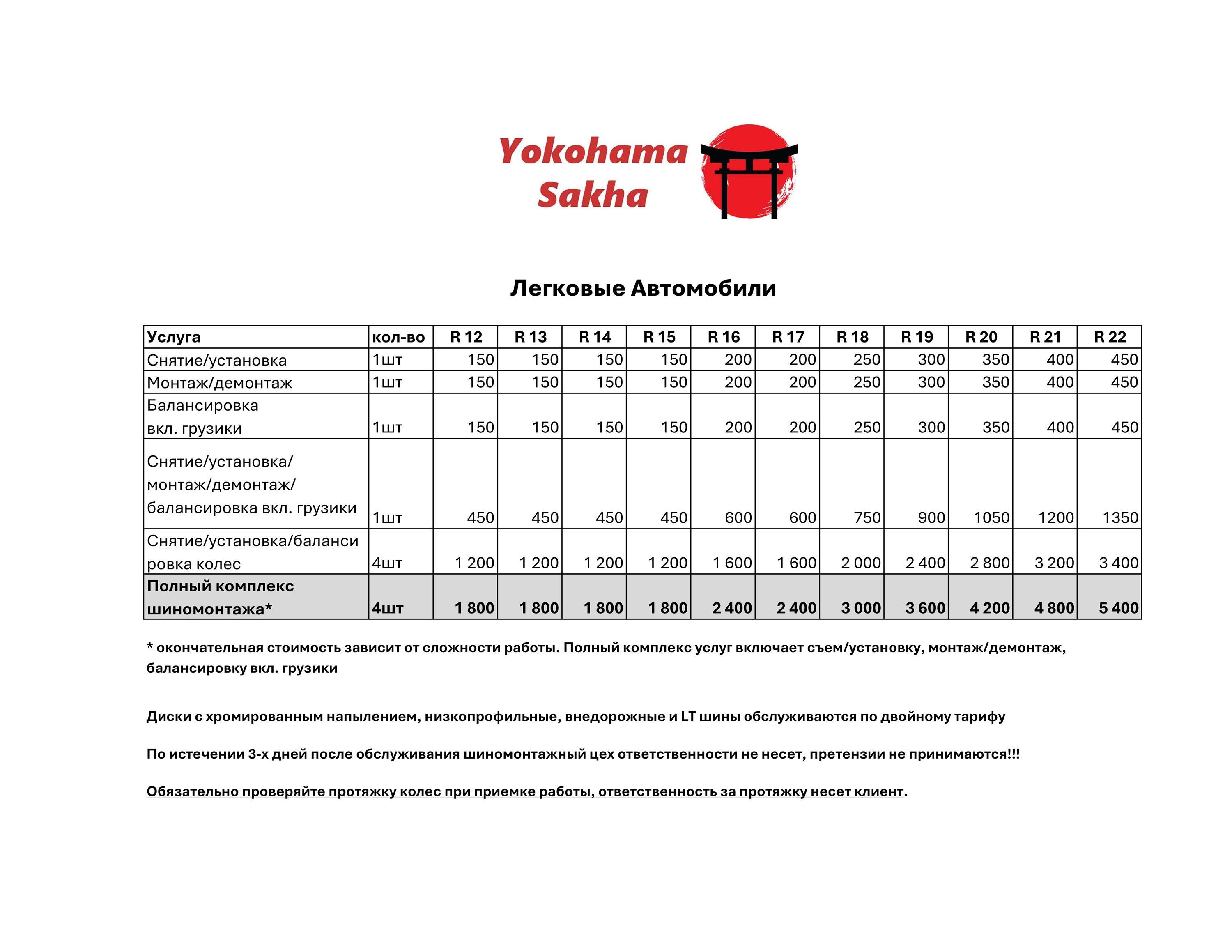 Yokohama Sakha

Легковые Автомобили

| Услуга | кол-во | R 12 | R 13 | R 14 | R 15 | R 16 | R 17 | R 18 | R 19 | R 20 | R 21 | R 22 |
|---|---|---|---|---|---|---|---|---|---|---|---|---|
| Снятие/установка | 1шт | 150 | 150 | 150 | 150 | 200 | 200 | 250 | 300 | 350 | 400 | 450 |
| Монтаж/демонтаж | 1шт | 150 | 150 | 150 | 150 | 200 | 200 | 250 | 300 | 350 | 400 | 450 |
| Балансировка вкл. грузики | 1шт | 150 | 150 | 150 | 150 | 200 | 200 | 250 | 300 | 350 | 400 | 450 |
| Снятие/установка/ монтаж/демонтаж/ балансировка вкл. грузики | 1шт | 450 | 450 | 450 | 450 | 600 | 600 | 750 | 900 | 1050 | 1200 | 1350 |
| Снятие/установка/балансировка колес | 4шт | 1 200 | 1 200 | 1 200 | 1 200 | 1 600 | 1 600 | 2 000 | 2 400 | 2 800 | 3 200 | 3 400 |
| Полный комплекс шиномонтажа* | 4шт | 1 800 | 1 800 | 1 800 | 1 800 | 2 400 | 2 400 | 3 000 | 3 600 | 4 200 | 4 800 | 5 400 |

* окончательная стоимость зависит от сложности работы. Полный комплекс услуг включает съем/установку, монтаж/демонтаж, балансировку вкл. грузики

Диски с хромированным напылением, низкопрофильные, внедорожные и LT шины обслуживаются по двойному тарифу

По истечении 3-х дней после обслуживания шиномонтажный цех ответственности не несет, претензии не принимаются!!!

Обязательно проверяйте протяжку колес при приемке работы, ответственность за протяжку несет клиент.